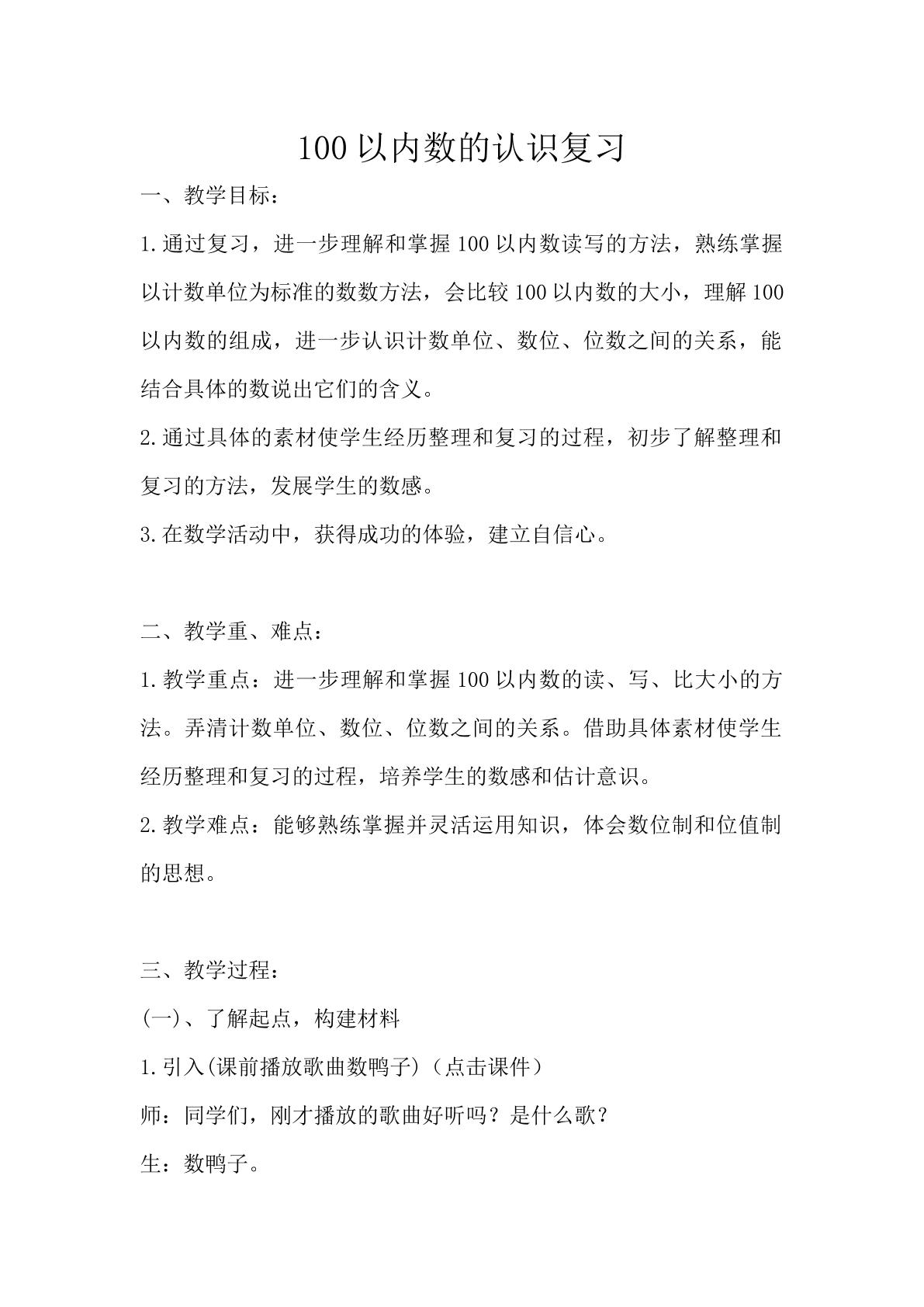 100以内数的认识复习

一、教学目标：

1.通过复习，进一步理解和掌握100以内数读写的方法，熟练掌握以计数单位为标准的数数方法，会比较100以内数的大小，理解100以内数的组成，进一步认识计数单位、数位、位数之间的关系，能结合具体的数说出它们的含义。

2.通过具体的素材使学生经历整理和复习的过程，初步了解整理和复习的方法，发展学生的数感。

3.在数学活动中，获得成功的体验，建立自信心。

二、教学重、难点：

1.教学重点：进一步理解和掌握100以内数的读、写、比大小的方法。弄清计数单位、数位、位数之间的关系。借助具体素材使学生经历整理和复习的过程，培养学生的数感和估计意识。

2.教学难点：能够熟练掌握并灵活运用知识，体会数位制和位值制的思想。

三、教学过程：

(一)、了解起点，构建材料

1.引入(课前播放歌曲数鸭子)（点击课件）

师：同学们，刚才播放的歌曲好听吗？是什么歌？

生：数鸭子。